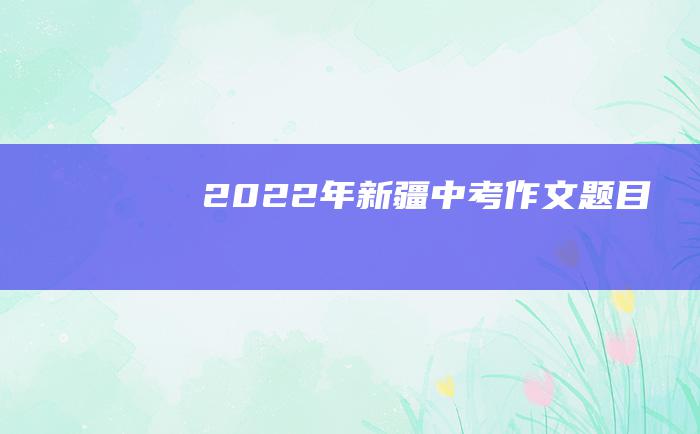 2022年新疆中考作文题目